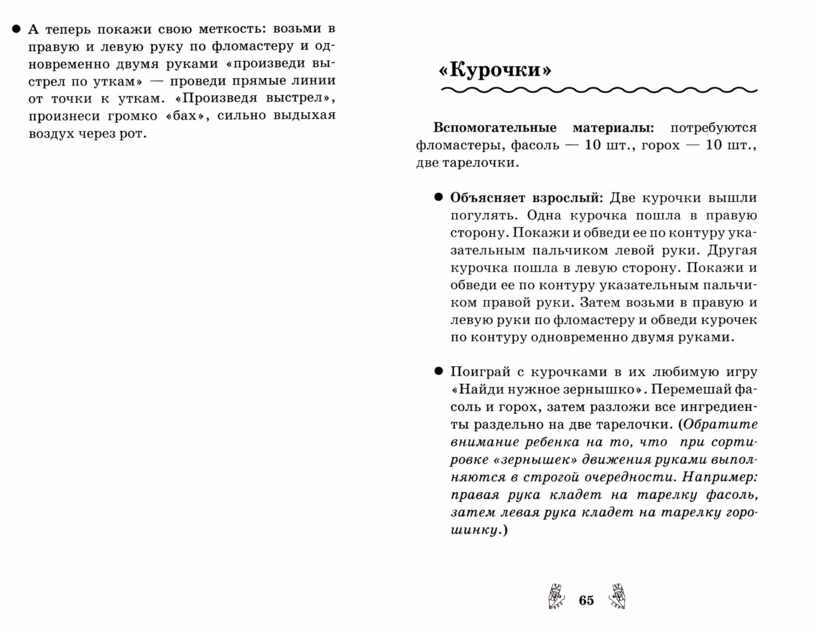 ● А теперь покажи свою меткость: возьми в правую и левую руку по фломастеру и одновременно двумя руками «произведи выстрел по уткам» — проведи прямые линии от точки к уткам. «Произведя выстрел», произнеси громко «бах», сильно выдыхая воздух через рот.

«Курочки»

Вспомогательные материалы: потребуются фломастеры, фасоль — 10 шт., горох — 10 шт., две тарелочки.

● Объясняет взрослый: Две курочки вышли погулять. Одна курочка пошла в правую сторону. Покажи и обведи ее по контуру указательным пальчиком левой руки. Другая курочка пошла в левую сторону. Покажи и обведи ее по контуру указательным пальчиком правой руки. Затем возьми в правую и левую руки по фломастеру и обведи курочек по контуру одновременно двумя руками.

● Поиграй с курочками в их любимую игру «Найди нужное зернышко». Перемешай фасоль и горох, затем разложи все ингредиенты раздельно на две тарелочки. (Обратите внимание ребенка на то, что при сортировке «зернышек» движения руками выполняются в строгой очередности. Например: правая рука кладет на тарелку фасоль, затем левая рука кладет на тарелку горошинку.)

65